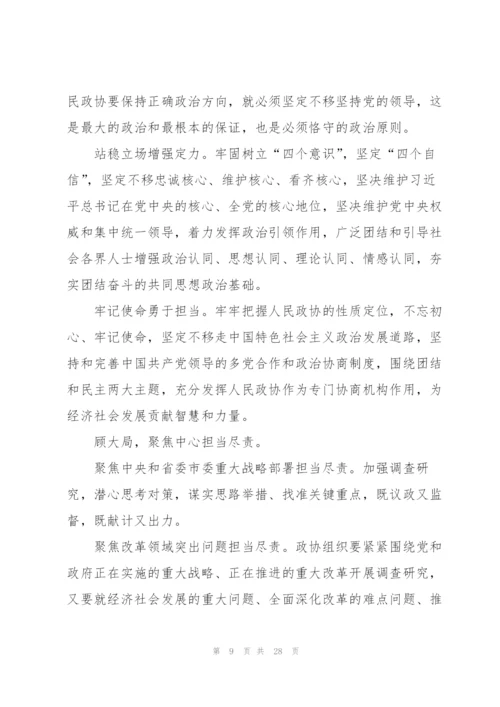 民政协要保持正确政治方向，就必须坚定不移坚持党的领导，这是最大的政治和最根本的保证，也是必须恪守的政治原则。

站稳立场增强定力。牢固树立“四个意识”，坚定“四个自信”，坚定不移忠诚核心、维护核心、看齐核心，坚决维护习近平总书记在党中央的核心、全党的核心地位，坚决维护党中央权威和集中统一领导，着力发挥政治引领作用，广泛团结和引导社会各界人士增强政治认同、思想认同、理论认同、情感认同，夯实团结奋斗的共同思想政治基础。

牢记使命勇于担当。牢牢把握人民政协的性质定位，不忘初心、牢记使命，坚定不移走中国特色社会主义政治发展道路，坚持和完善中国共产党领导的多党合作和政治协商制度，围绕团结和民主两大主题，充分发挥人民政协作为专门协商机构作用，为经济社会发展贡献智慧和力量。

顾大局，聚焦中心担当尽责。

聚焦中央和省委市委重大战略部署担当尽责。加强调查研究，潜心思考对策，谋实思路举措、找准关键重点，既议政又监督，既献计又出力。

聚焦改革领域突出问题担当尽责。政协组织要紧紧围绕党和政府正在实施的重大战略、正在推进的重大改革开展调查研究，又要就经济社会发展的重大问题、全面深化改革的难点问题、推

第 9 页 共 28 页